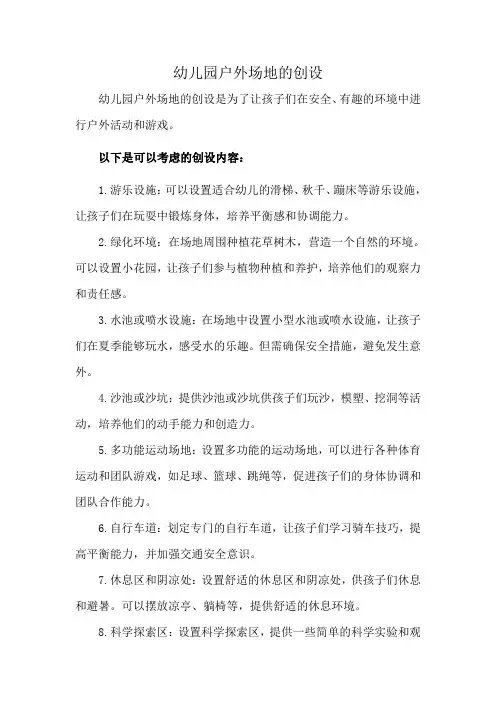 幼儿园户外场地的创设

幼儿园户外场地的创设是为了让孩子们在安全、有趣的环境中进行户外活动和游戏。

以下是可以考虑的创设内容：

1.游乐设施：可以设置适合幼儿的滑梯、秋千、蹦床等游乐设施，让孩子们在玩耍中锻炼身体，培养平衡感和协调能力。

2.绿化环境：在场地周围种植花草树木，营造一个自然的环境。可以设置小花园，让孩子们参与植物种植和养护，培养他们的观察力和责任感。

3.水池或喷水设施：在场地中设置小型水池或喷水设施，让孩子们在夏季能够玩水，感受水的乐趣。但需确保安全措施，避免发生意外。

4.沙池或沙坑：提供沙池或沙坑供孩子们玩沙，模塑、挖洞等活动，培养他们的动手能力和创造力。

5.多功能运动场地：设置多功能的运动场地，可以进行各种体育运动和团队游戏，如足球、篮球、跳绳等，促进孩子们的身体协调和团队合作能力。

6.自行车道：划定专门的自行车道，让孩子们学习骑车技巧，提高平衡能力，并加强交通安全意识。

7.休息区和阴凉处：设置舒适的休息区和阴凉处，供孩子们休息和避暑。可以摆放凉亭、躺椅等，提供舒适的休息环境。

8.科学探索区：设置科学探索区，提供一些简单的科学实验和观